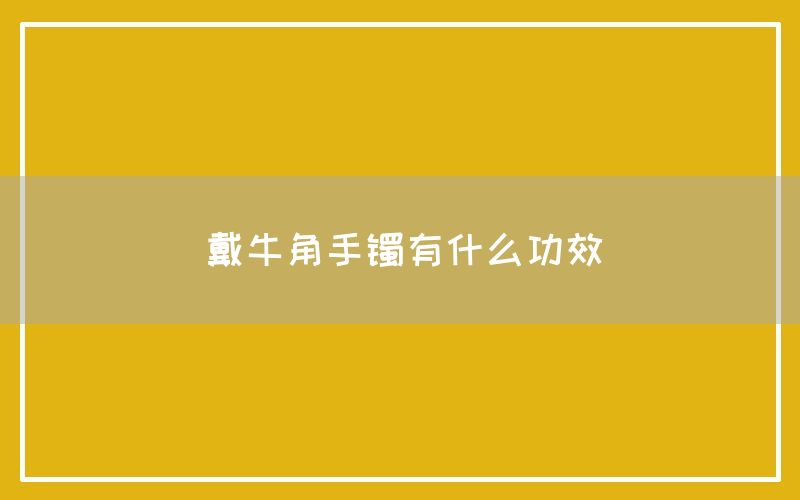 戴牛角手镯有什么功效